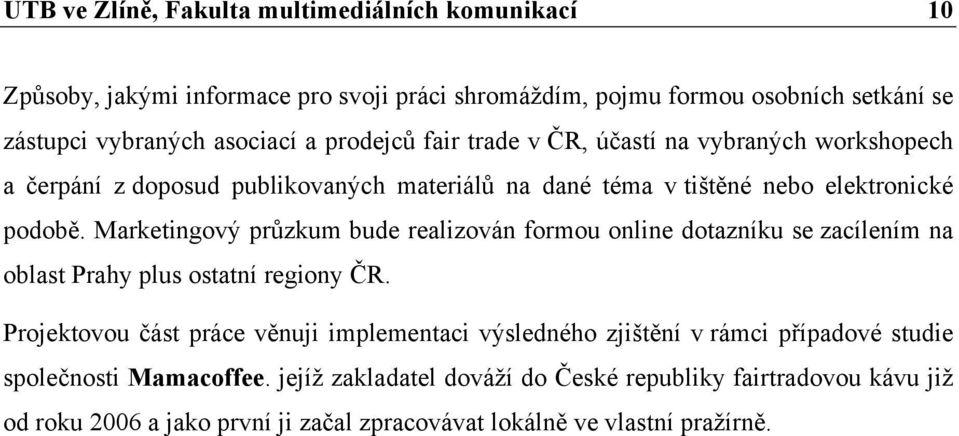 UTB ve Zlíně, Fakulta multimediálních komunikací 10

Způsoby, jakými informace pro svoji práci shromáždím, pojmu formou osobních setkání se zástupci vybraných asociací a prodejců fair trade v ČR, účastí na vybraných workshopech a čerpání z doposud publikovaných materiálů na dané téma v tištěné nebo elektronické podobě. Marketingový průzkum bude realizován formou online dotazníku se zacílením na oblast Prahy plus ostatní regiony ČR.

Projektovou část práce věnuji implementaci výsledného zjištění v rámci případové studie společnosti Mamacoffee. jejíž zakladatel dováží do České republiky fairtradovou kávu již od roku 2006 a jako první ji začal zpracovávat lokálně ve vlastní pražírně.